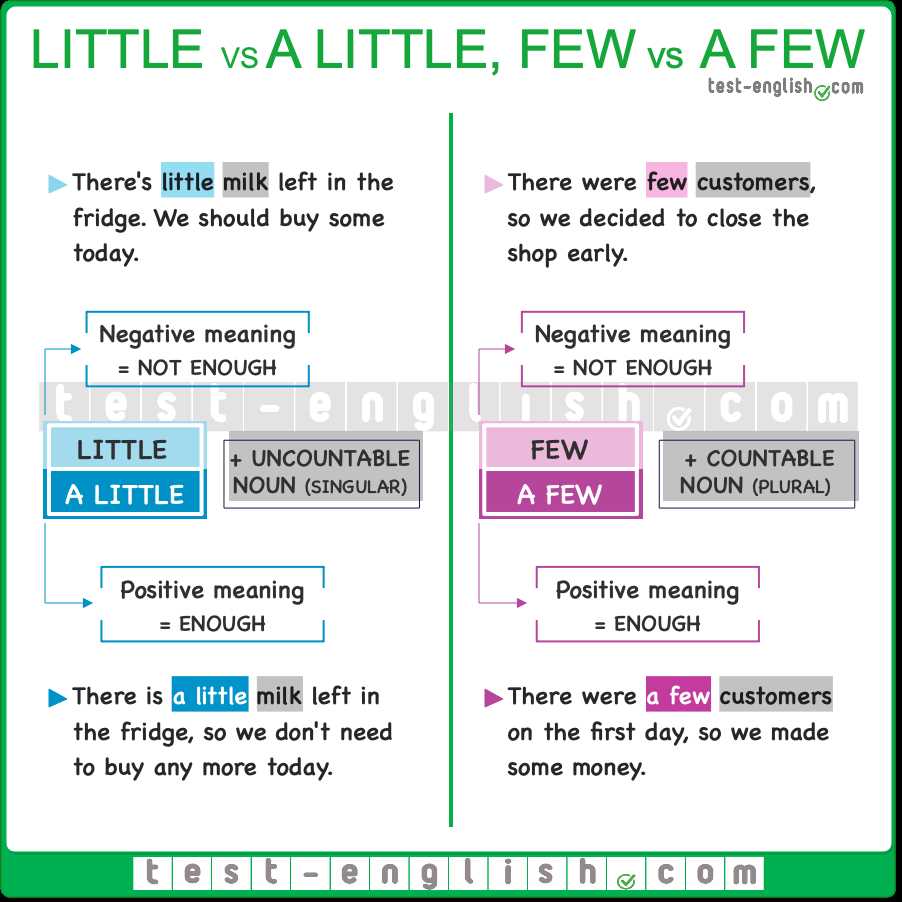 LITTLE vs A LITTLE, FEW vs A FEW

test-english.com

There's little milk left in the fridge. We should buy some today.

Negative meaning
= NOT ENOUGH

LITTLE
A LITTLE

+ UNCOUNTABLE NOUN (SINGULAR)

Positive meaning
= ENOUGH

There is a little milk left in the fridge, so we don't need to buy any more today.

There were few customers, so we decided to close the shop early.

Negative meaning
= NOT ENOUGH

FEW
A FEW

+ COUNTABLE NOUN (PLURAL)

Positive meaning
= ENOUGH

There were a few customers on the first day, so we made some money.

test-english.com

test-english.com